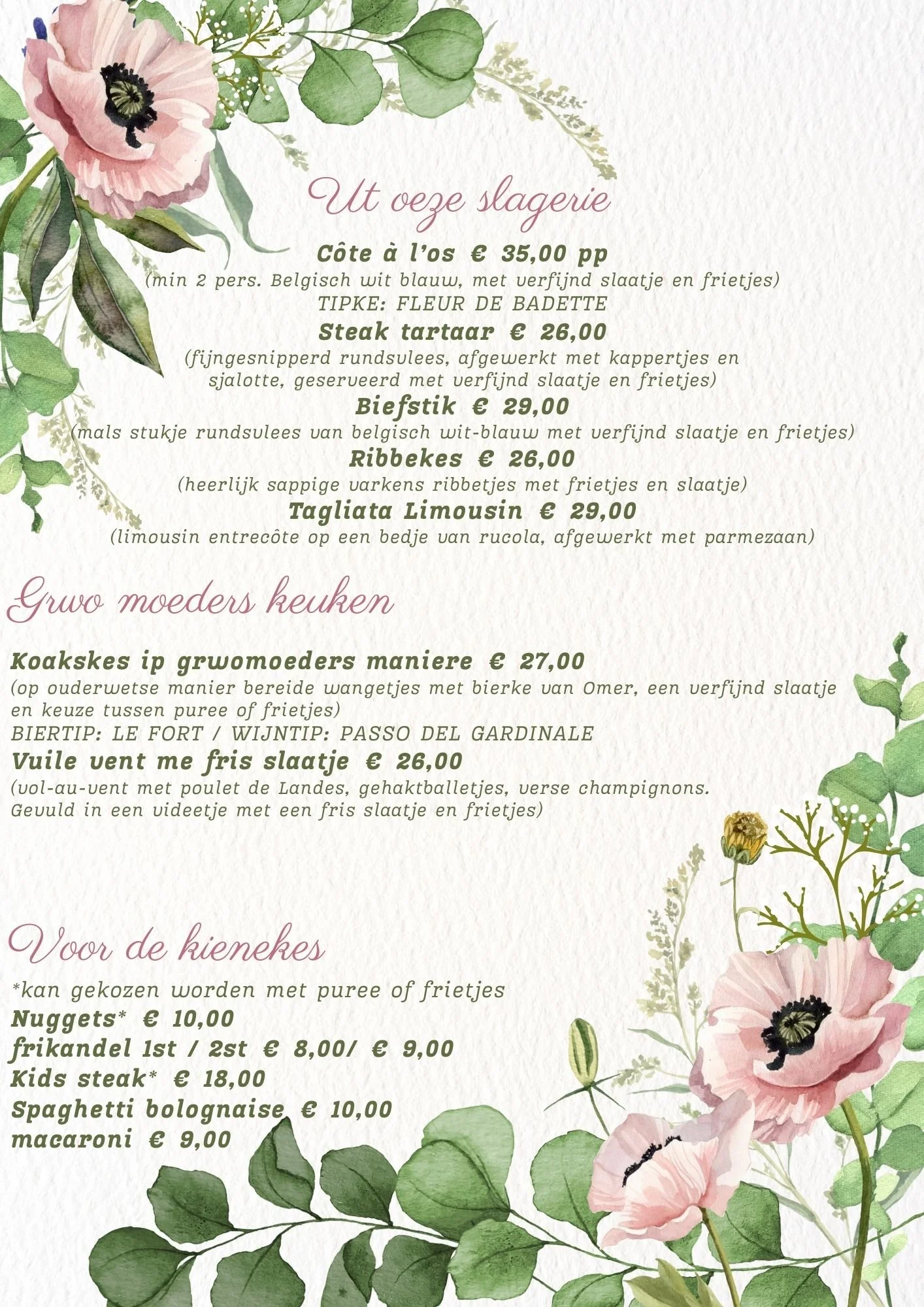 Ut oeze slagerie

Côte à l'os € 35,00 pp
(min 2 pers. Belgisch wit blauw, met verfijnd slaatje en frietjes)
TIPKE: FLEUR DE BADETTE

Steak tartaar € 26,00
(fijngesnipperd rundsvlees, afgewerkt met kappertjes en sjalotte, geserveerd met verfijnd slaatje en frietjes)

Biefstik € 29,00
(mals stukje rundsvlees van belgisch wit-blauw met verfijnd slaatje en frietjes)

Ribbekes € 26,00
(heerlijk sappige varkens ribbetjes met frietjes en slaatje)

Tagliata Limousin € 29,00
(limousin entrecôte op een bedje van rucola, afgewerkt met parmezaan)

Grwo moeders keuken

Koakskes ip grwomoeders maniere € 27,00
(op ouderwetse manier bereide wangetjes met bierke van Omer, een verfijnd slaatje en keuze tussen puree of frietjes)
BIERTIP: LE FORT / WIJNTIP: PASSO DEL GARDINALE

Vuile vent me fris slaatje € 26,00
(vol-au-vent met poulet de Landes, gehaktballetjes, verse champignons. Gevuld in een videetje met een fris slaatje en frietjes)

Voor de kienekes

*kan gekozen worden met puree of frietjes
Nuggets* € 10,00
frikandel 1st / 2st € 8,00/ € 9,00
Kids steak* € 18,00
Spaghetti bolognaise € 10,00
macaroni € 9,00